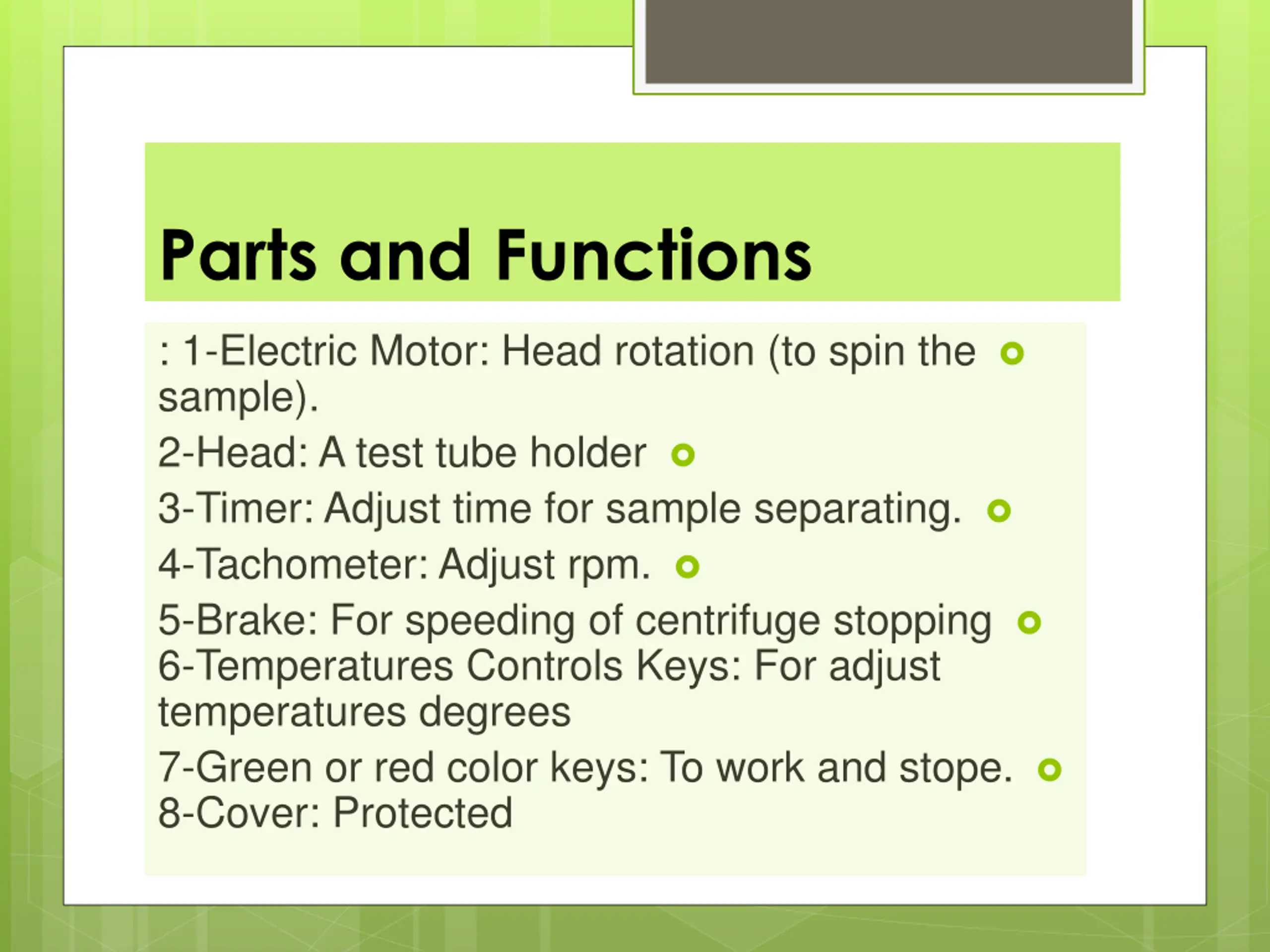 Parts and Functions

: 1-Electric Motor: Head rotation (to spin the sample).

2-Head: A test tube holder

3-Timer: Adjust time for sample separating.

4-Tachometer: Adjust rpm.

5-Brake: For speeding of centrifuge stopping
6-Temperatures Controls Keys: For adjust temperatures degrees

7-Green or red color keys: To work and stope.
8-Cover: Protected